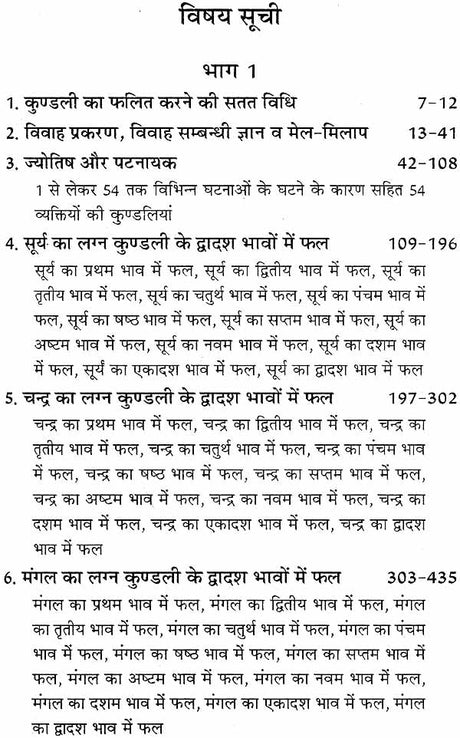 विषय सूची

भाग 1

1. कुण्डली का फलित करने की सतत विधि 7-12

2. विवाह प्रकरण, विवाह सम्बन्धी ज्ञान व मेल-मिलाप 13-41

3. ज्योतिष और पटनायक 42-108

1 से लेकर 54 तक विभिन्न घटनाओं के घटने के कारण सहित 54 व्यक्तियों की कुण्डलियां

4. सूर्य का लग्न कुण्डली के द्वादश भावों में फल 109-196

सूर्य का प्रथम भाव में फल, सूर्य का द्वितीय भाव में फल, सूर्य का तृतीय भाव में फल, सूर्य का चतुर्थ भाव में फल, सूर्य का पंचम भाव में फल, सूर्य का षष्ठ भाव में फल, सूर्य का सप्तम भाव में फल, सूर्य का अष्टम भाव में फल, सूर्य का नवम भाव में फल, सूर्य का दशम भाव में फल, सूर्य का एकादश भाव में फल, सूर्य का द्वादश भाव में फल

5. चन्द्र का लग्न कुण्डली के द्वादश भावों में फल 197-302

चन्द्र का प्रथम भाव में फल, चन्द्र का द्वितीय भाव में फल, चन्द्र का तृतीय भाव में फल, चन्द्र का चतुर्थ भाव में फल, चन्द्र का पंचम भाव में फल, चन्द्र का षष्ठ भाव में फल, चन्द्र का सप्तम भाव में फल, चन्द्र का अष्टम भाव में फल, चन्द्र का नवम भाव में फल, चन्द्र का दशम भाव में फल, चन्द्र का एकादश भाव में फल, चन्द्र का द्वादश भाव में फल

6. मंगल का लग्न कुण्डली के द्वादश भावों में फल 303-435

मंगल का प्रथम भाव में फल, मंगल का द्वितीय भाव में फल, मंगल का तृतीय भाव में फल, मंगल का चतुर्थ भाव में फल, मंगल का पंचम भाव में फल, मंगल का षष्ठ भाव में फल, मंगल का सप्तम भाव में फल, मंगल का अष्टम भाव में फल, मंगल का नवम भाव में फल, मंगल का दशम भाव में फल, मंगल का एकादश भाव में फल, मंगल का द्वादश भाव में फल